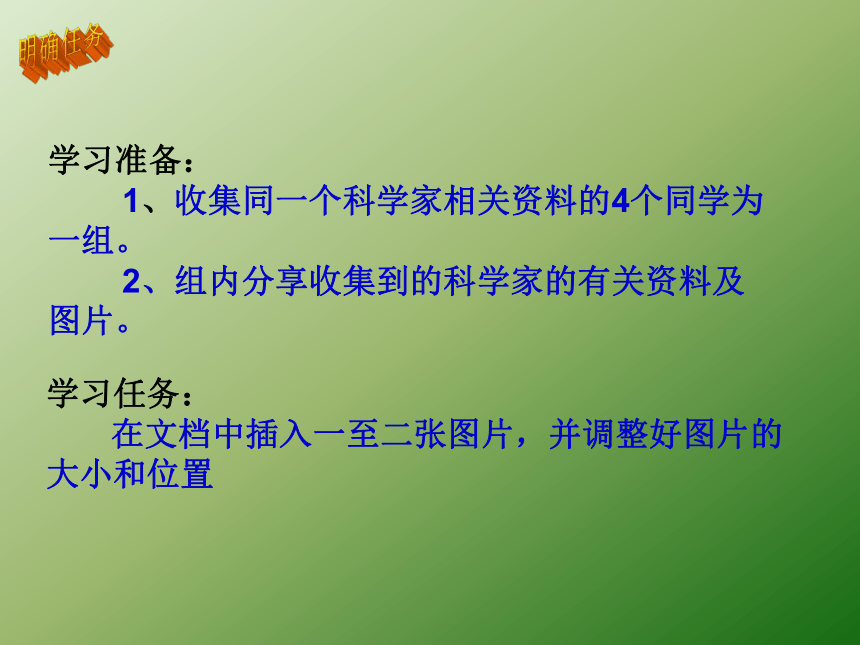 明确任务

学习准备：

1、收集同一个科学家相关资料的4个同学为一组。

2、组内分享收集到的科学家的有关资料及图片。

学习任务：

在文档中插入一至二张图片，并调整好图片的大小和位置